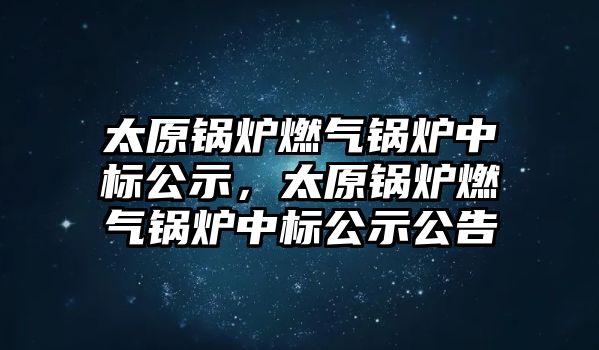 太原锅炉燃气锅炉中标公示，太原锅炉燃气锅炉中标公示公告